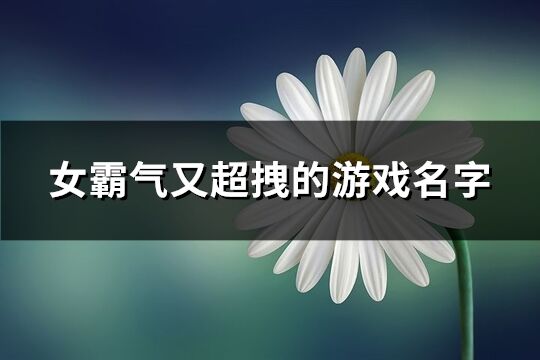 女霸气又超拽的游戏名字